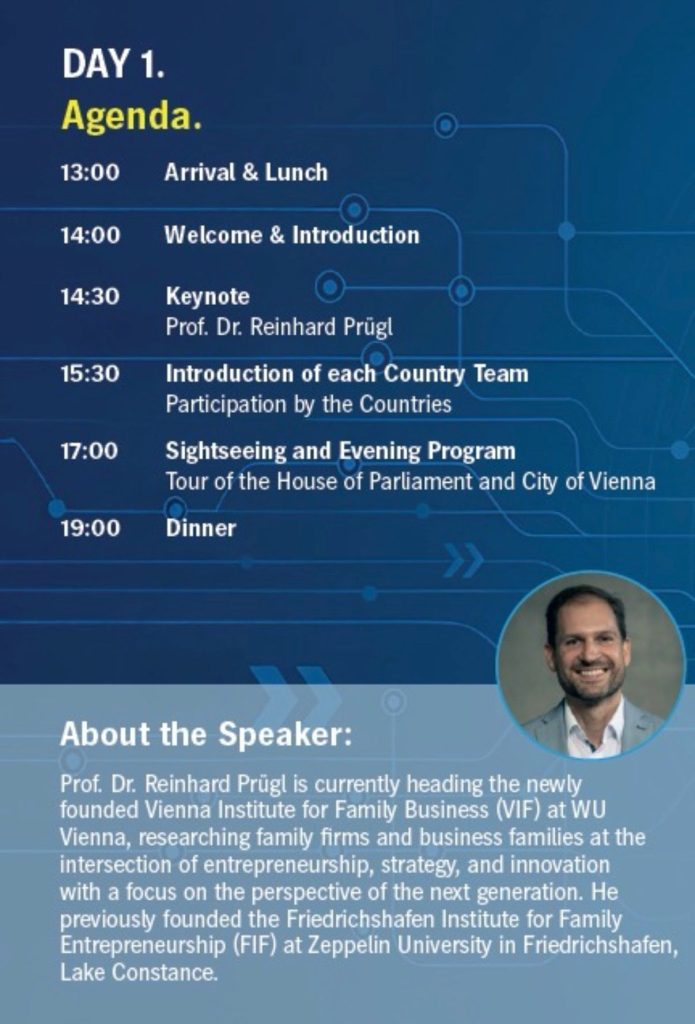 DAY 1.
Agenda.

13:00 Arrival & Lunch

14:00 Welcome & Introduction

14:30 Keynote
Prof. Dr. Reinhard Prügl

15:30 Introduction of each Country Team
Participation by the Countries

17:00 Sightseeing and Evening Program
Tour of the House of Parliament and City of Vienna

19:00 Dinner

About the Speaker:

Prof. Dr. Reinhard Prügl is currently heading the newly founded Vienna Institute for Family Business (VIF) at WU Vienna, researching family firms and business families at the intersection of entrepreneurship, strategy, and innovation with a focus on the perspective of the next generation. He previously founded the Friedrichshafen Institute for Family Entrepreneurship (FIF) at Zeppelin University in Friedrichshafen, Lake Constance.